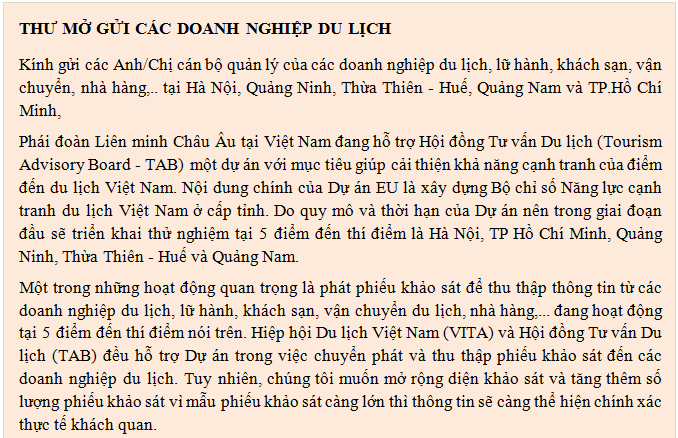 THƯ MỞ GỬI CÁC DOANH NGHIỆP DU LỊCH

Kính gửi các Anh/Chị cán bộ quản lý của các doanh nghiệp du lịch, lữ hành, khách sạn, vận chuyển, nhà hàng,.. tại Hà Nội, Quảng Ninh, Thừa Thiên - Huế, Quảng Nam và TP.Hồ Chí Minh,

Phái đoàn Liên minh Châu Âu tại Việt Nam đang hỗ trợ Hội đồng Tư vấn Du lịch (Tourism Advisory Board - TAB) một dự án với mục tiêu giúp cải thiện khả năng cạnh tranh của điểm đến du lịch Việt Nam. Nội dung chính của Dự án EU là xây dựng Bộ chỉ số Năng lực cạnh tranh du lịch Việt Nam ở cấp tỉnh. Do quy mô và thời hạn của Dự án nên trong giai đoạn đầu sẽ triển khai thử nghiệm tại 5 điểm đến thí điểm là Hà Nội, TP Hồ Chí Minh, Quảng Ninh, Thừa Thiên - Huế và Quảng Nam.

Một trong những hoạt động quan trọng là phát phiếu khảo sát để thu thập thông tin từ các doanh nghiệp du lịch, lữ hành, khách sạn, vận chuyển du lịch, nhà hàng,... đang hoạt động tại 5 điểm đến thí điểm nói trên. Hiệp hội Du lịch Việt Nam (VITA) và Hội đồng Tư vấn Du lịch (TAB) đều hỗ trợ Dự án trong việc chuyển phát và thu thập phiếu khảo sát đến các doanh nghiệp du lịch. Tuy nhiên, chúng tôi muốn mở rộng diện khảo sát và tăng thêm số lượng phiếu khảo sát vì mẫu phiếu khảo sát càng lớn thì thông tin sẽ càng thể hiện chính xác thực tế khách quan.